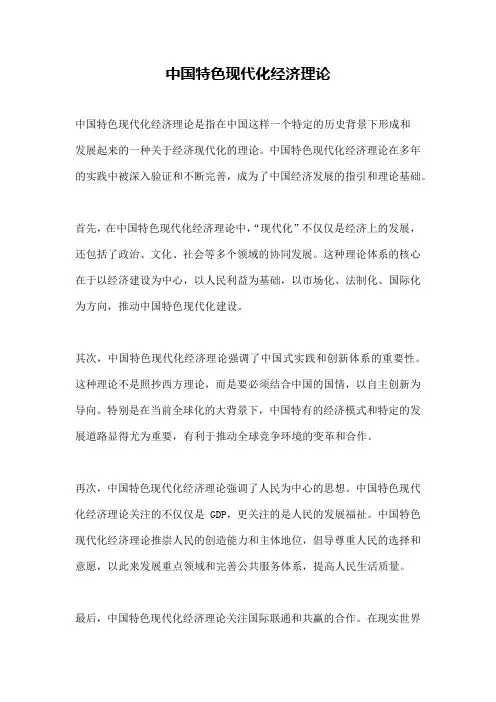 中国特色现代化经济理论

中国特色现代化经济理论是指在中国这样一个特定的历史背景下形成和发展起来的一种关于经济现代化的理论。中国特色现代化经济理论在多年的实践中被深入验证和不断完善，成为了中国经济发展的指引和理论基础。

首先，在中国特色现代化经济理论中，“现代化”不仅仅是经济上的发展，还包括了政治、文化、社会等多个领域的协同发展。这种理论体系的核心在于以经济建设为中心，以人民利益为基础，以市场化、法制化、国际化为方向，推动中国特色现代化建设。

其次，中国特色现代化经济理论强调了中国式实践和创新体系的重要性。这种理论不是照抄西方理论，而是要必须结合中国的国情，以自主创新为导向。特别是在当前全球化的大背景下，中国特有的经济模式和特定的发展道路显得尤为重要，有利于推动全球竞争环境的变革和合作。

再次，中国特色现代化经济理论强调了人民为中心的思想。中国特色现代化经济理论关注的不仅仅是 GDP，更关注的是人民的发展福祉。中国特色现代化经济理论推崇人民的创造能力和主体地位，倡导尊重人民的选择和意愿，以此来发展重点领域和完善公共服务体系，提高人民生活质量。

最后，中国特色现代化经济理论关注国际联通和共赢的合作。在现实世界